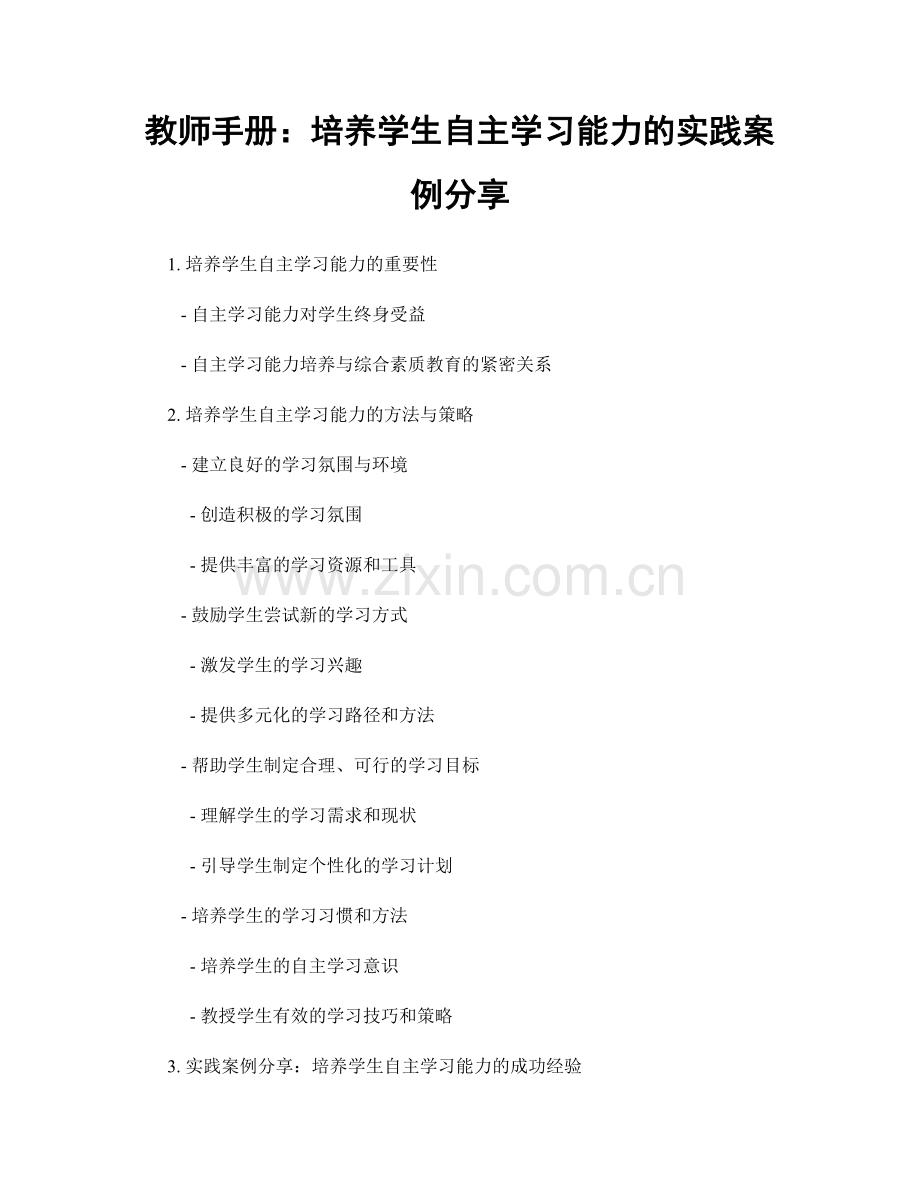 教师手册：培养学生自主学习能力的实践案例分享

1.培养学生自主学习能力的重要性

- 自主学习能力对学生终身受益

- 自主学习能力培养与综合素质教育的紧密关系

2.培养学生自主学习能力的方法与策略

- 建立良好的学习氛围与环境

- 创造积极的学习氛围

- 提供丰富的学习资源和工具

- 鼓励学生尝试新的学习方式

- 激发学生的学习兴趣

- 提供多元化的学习路径和方法

- 帮助学生制定合理、可行的学习目标

- 理解学生的学习需求和现状

- 引导学生制定个性化的学习计划

- 培养学生的学习习惯和方法

- 培养学生的自主学习意识

- 教授学生有效的学习技巧和策略

3.实践案例分享：培养学生自主学习能力的成功经验

www.zixin.com.cn